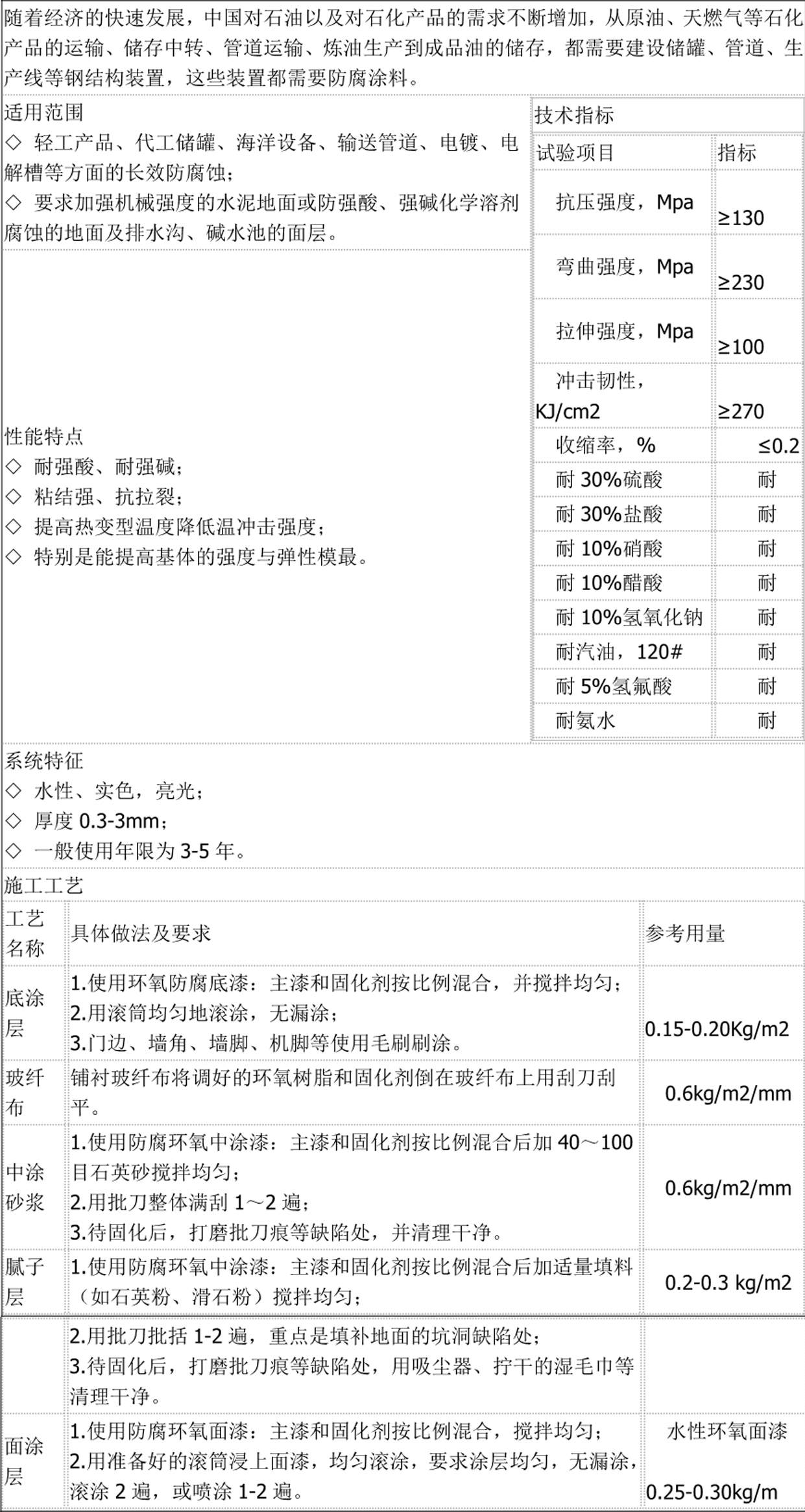 随着经济的快速发展，中国对石油以及对石化产品的需求不断增加，从原油、天燃气等石化产品的运输、储存中转、管道运输、炼油生产到成品油的储存，都需要建设储罐、管道、生产线等钢结构装置，这些装置都需要防腐涂料。

适用范围
◇ 轻工产品、代工储罐、海洋设备、输送管道、电镀、电解槽等方面的长效防腐蚀；
◇ 要求加强机械强度的水泥地面或防强酸、强碱化学溶剂腐蚀的地面及排水沟、碱水池的面层。

性能特点
◇ 耐强酸、耐强碱；
◇ 粘结强、抗拉裂；
◇ 提高热变型温度降低温冲击强度；
◇ 特别是能提高基体的强度与弹性模最。

技术指标

| 试验项目 | 指标 |
|---|---|
| 抗压强度，Mpa | ≥130 |
| 弯曲强度，Mpa | ≥230 |
| 拉伸强度，Mpa | ≥100 |
| 冲击韧性，KJ/cm2 | ≥270 |
| 收缩率，% | ≤0.2 |
| 耐 30%硫酸 | 耐 |
| 耐 30%盐酸 | 耐 |
| 耐 10%硝酸 | 耐 |
| 耐 10%醋酸 | 耐 |
| 耐 10%氢氧化钠 | 耐 |
| 耐汽油，120# | 耐 |
| 耐 5%氢氟酸 | 耐 |
| 耐氨水 | 耐 |

系统特征
◇ 水性、实色，亮光；
◇ 厚度 0.3-3mm；
◇ 一般使用年限为 3-5 年。

施工工艺

| 工艺名称 | 具体做法及要求 | 参考用量 |
|---|---|---|
| 底涂层 | 1.使用环氧防腐底漆：主漆和固化剂按比例混合，并搅拌均匀；2.用滚筒均匀地滚涂，无漏涂；3.门边、墙角、墙脚、机脚等使用毛刷刷涂。 | 0.15-0.20Kg/m2 |
| 玻纤布 | 铺衬玻纤布将调好的环氧树脂和固化剂倒在玻纤布上用刮刀刮平。 | 0.6kg/m2/mm |
| 中涂砂浆 | 1.使用防腐环氧中涂漆：主漆和固化剂按比例混合后加 40～100 目石英砂搅拌均匀；2.用批刀整体满刮 1～2 遍；3.待固化后，打磨批刀痕等缺陷处，并清理干净。 | 0.6kg/m2/mm |
| 腻子层 | 1.使用防腐环氧中涂漆：主漆和固化剂按比例混合后加适量填料（如石英粉、滑石粉）搅拌均匀； | 0.2-0.3 kg/m2 |
| | 2.用批刀批括 1-2 遍，重点是填补地面的坑洞缺陷处；3.待固化后，打磨批刀痕等缺陷处，用吸尘器、拧干的湿毛巾等清理干净。 | |
| 面涂层 | 1.使用防腐环氧面漆：主漆和固化剂按比例混合，搅拌均匀；2.用准备好的滚筒浸上面漆，均匀滚涂，要求涂层均匀，无漏涂，滚涂 2 遍，或喷涂 1-2 遍。 | 水性环氧面漆 0.25-0.30kg/m |